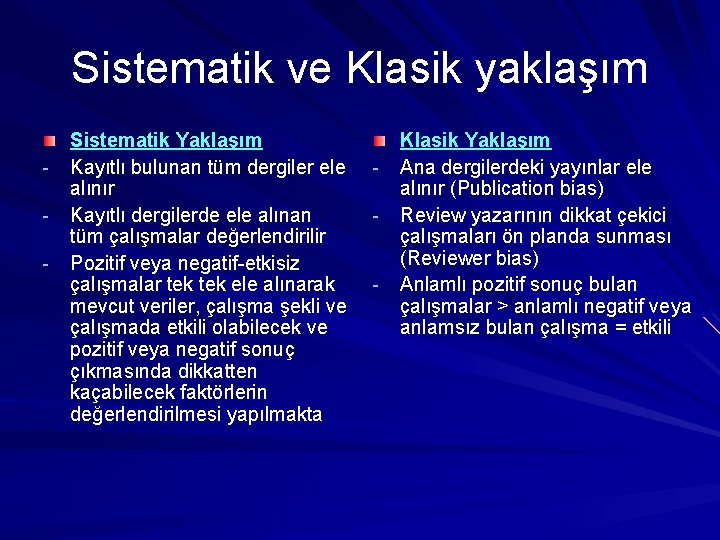 Sistematik ve Klasik yaklaşım

Sistematik Yaklaşım

- Kayıtlı bulunan tüm dergiler ele alınır

- Kayıtlı dergilerde ele alınan tüm çalışmalar değerlendirilir

- Pozitif veya negatif-etkisiz çalışmalar tek tek ele alınarak mevcut veriler, çalışma şekli ve çalışmada etkili olabilecek ve pozitif veya negatif sonuç çıkmasında dikkatten kaçabilecek faktörlerin değerlendirilmesi yapılmakta

Klasik Yaklaşım

- Ana dergilerdeki yayınlar ele alınır (Publication bias)

- Review yazarının dikkat çekici çalışmaları ön planda sunması (Reviewer bias)

- Anlamlı pozitif sonuç bulan çalışmalar > anlamlı negatif veya anlamsız bulan çalışma = etkili